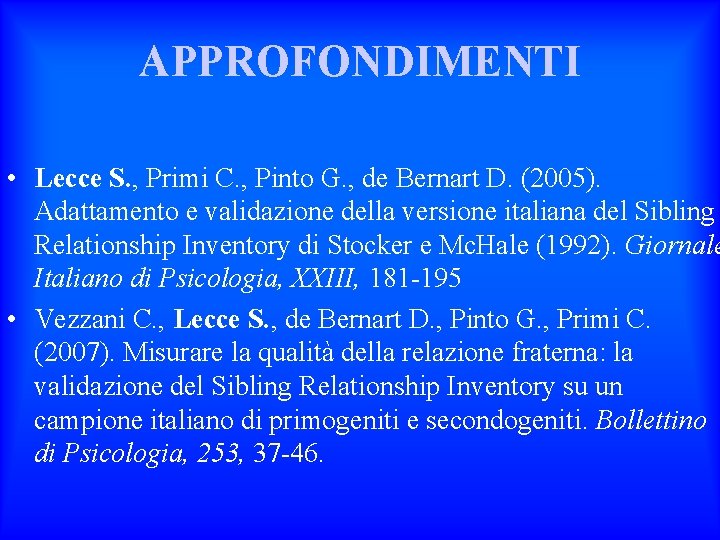 APPROFONDIMENTI

• Lecce S., Primi C., Pinto G., de Bernart D. (2005). Adattamento e validazione della versione italiana del Sibling Relationship Inventory di Stocker e McHale (1992). Giornale Italiano di Psicologia, XXIII, 181-195

• Vezzani C., Lecce S., de Bernart D., Pinto G., Primi C. (2007). Misurare la qualità della relazione fraterna: la validazione del Sibling Relationship Inventory su un campione italiano di primogeniti e secondogeniti. Bollettino di Psicologia, 253, 37-46.